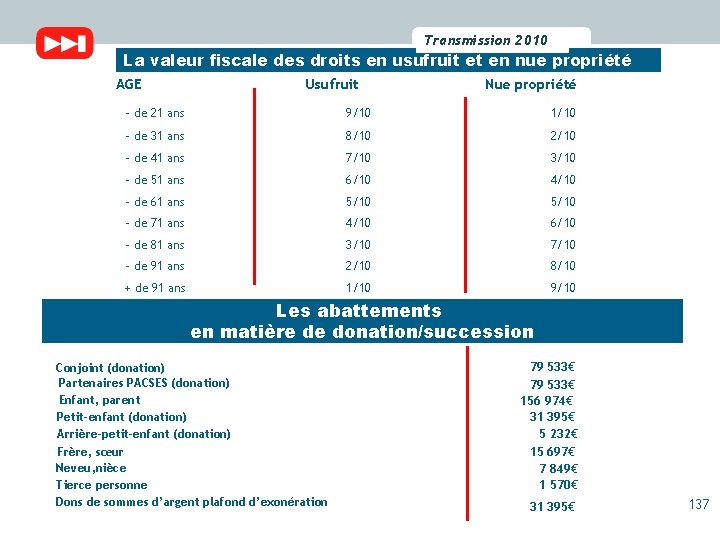 Transmission 2010

La valeur fiscale des droits en usufruit et en nue propriété

| AGE | Usufruit | Nue propriété |
|---|---|---|
| - de 21 ans | 9/10 | 1/10 |
| - de 31 ans | 8/10 | 2/10 |
| - de 41 ans | 7/10 | 3/10 |
| - de 51 ans | 6/10 | 4/10 |
| - de 61 ans | 5/10 | 5/10 |
| - de 71 ans | 4/10 | 6/10 |
| - de 81 ans | 3/10 | 7/10 |
| - de 91 ans | 2/10 | 8/10 |
| + de 91 ans | 1/10 | 9/10 |

Les abattements en matière de donation/succession

| | |
|---|---|
| Conjoint (donation) | 79 533€ |
| Partenaires PACSES (donation) | 79 533€ |
| Enfant, parent | 156 974€ |
| Petit-enfant (donation) | 31 395€ |
| Arrière-petit-enfant (donation) | 5 232€ |
| Frère, sœur | 15 697€ |
| Neveu,nièce | 7 849€ |
| Tierce personne | 1 570€ |
| Dons de sommes d'argent plafond d'exonération | 31 395€ |

137